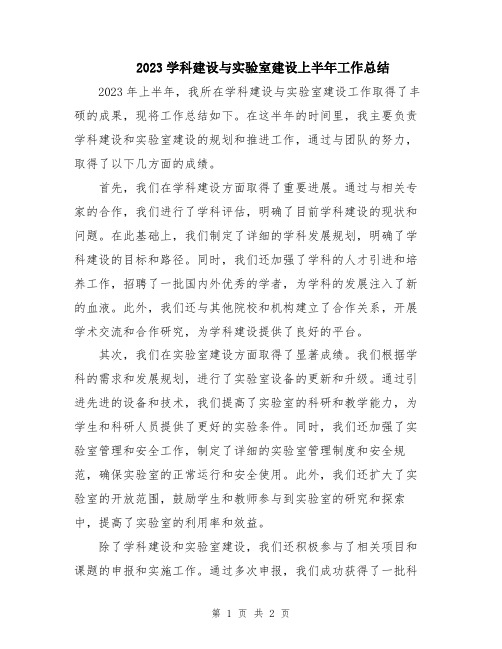 2023 学科建设与实验室建设上半年工作总结

2023 年上半年，我所在学科建设与实验室建设工作取得了丰硕的成果，现将工作总结如下。在这半年的时间里，我主要负责学科建设和实验室建设的规划和推进工作，通过与团队的努力，取得了以下几方面的成绩。

首先，我们在学科建设方面取得了重要进展。通过与相关专家的合作，我们进行了学科评估，明确了目前学科建设的现状和问题。在此基础上，我们制定了详细的学科发展规划，明确了学科建设的目标和路径。同时，我们还加强了学科的人才引进和培养工作，招聘了一批国内外优秀的学者，为学科的发展注入了新的血液。此外，我们还与其他院校和机构建立了合作关系，开展学术交流和合作研究，为学科建设提供了良好的平台。

其次，我们在实验室建设方面取得了显著成绩。我们根据学科的需求和发展规划，进行了实验室设备的更新和升级。通过引进先进的设备和技术，我们提高了实验室的科研和教学能力，为学生和科研人员提供了更好的实验条件。同时，我们还加强了实验室管理和安全工作，制定了详细的实验室管理制度和安全规范，确保实验室的正常运行和安全使用。此外，我们还扩大了实验室的开放范围，鼓励学生和教师参与到实验室的研究和探索中，提高了实验室的利用率和效益。

除了学科建设和实验室建设，我们还积极参与了相关项目和课题的申报和实施工作。通过多次申报，我们成功获得了一批科

第 1 页 共 2 页